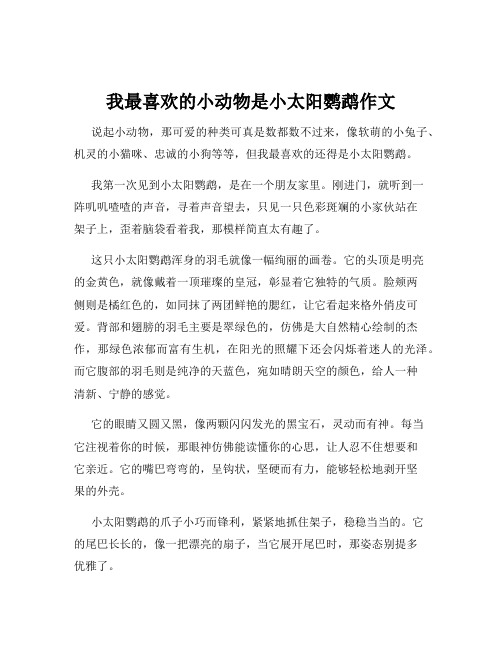 我最喜欢的小动物是小太阳鹦鹉作文

说起小动物，那可爱的种类可真是数都数不过来，像软萌的小兔子、机灵的小猫咪、忠诚的小狗等等，但我最喜欢的还得是小太阳鹦鹉。

我第一次见到小太阳鹦鹉，是在一个朋友家里。刚进门，就听到一阵叽叽喳喳的声音，寻着声音望去，只见一只色彩斑斓的小家伙站在架子上，歪着脑袋看着我，那模样简直太有趣了。

这只小太阳鹦鹉浑身的羽毛就像一幅绚丽的画卷。它的头顶是明亮的金黄色，就像戴着一顶璀璨的皇冠，彰显着它独特的气质。脸颊两侧则是橘红色的，如同抹了两团鲜艳的腮红，让它看起来格外俏皮可爱。背部和翅膀的羽毛主要是翠绿色的，仿佛是大自然精心绘制的杰作，那绿色浓郁而富有生机，在阳光的照耀下还会闪烁着迷人的光泽。而它腹部的羽毛则是纯净的天蓝色，宛如晴朗天空的颜色，给人一种清新、宁静的感觉。

它的眼睛又圆又黑，像两颗闪闪发光的黑宝石，灵动而有神。每当它注视着你的时候，那眼神仿佛能读懂你的心思，让人忍不住想要和它亲近。它的嘴巴弯弯的，呈钩状，坚硬而有力，能够轻松地剥开坚果的外壳。

小太阳鹦鹉的爪子小巧而锋利，紧紧地抓住架子，稳稳当当的。它的尾巴长长的，像一把漂亮的扇子，当它展开尾巴时，那姿态别提多优雅了。